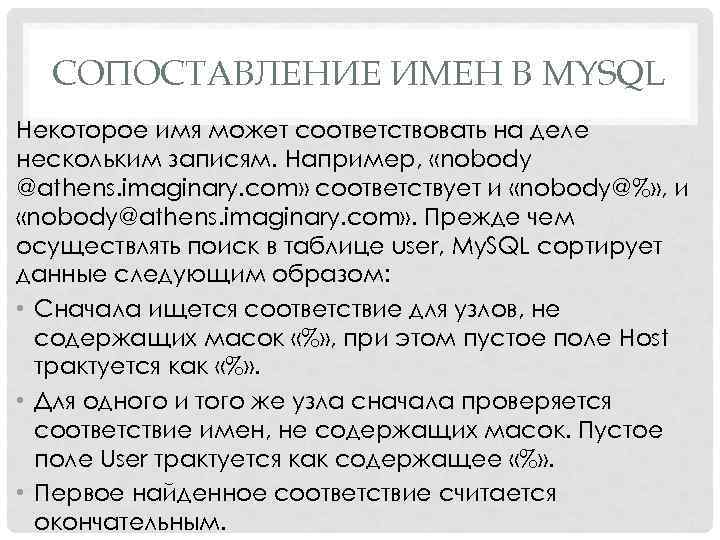 СОПОСТАВЛЕНИЕ ИМЕН В MYSQL

Некоторое имя может соответствовать на деле нескольким записям. Например, «nobody @athens.imaginary.com» соответствует и «nobody@%», и «nobody@athens.imaginary.com». Прежде чем осуществлять поиск в таблице user, MySQL сортирует данные следующим образом:

• Сначала ищется соответствие для узлов, не содержащих масок «%», при этом пустое поле Host трактуется как «%».

• Для одного и того же узла сначала проверяется соответствие имен, не содержащих масок. Пустое поле User трактуется как содержащее «%».

• Первое найденное соответствие считается окончательным.